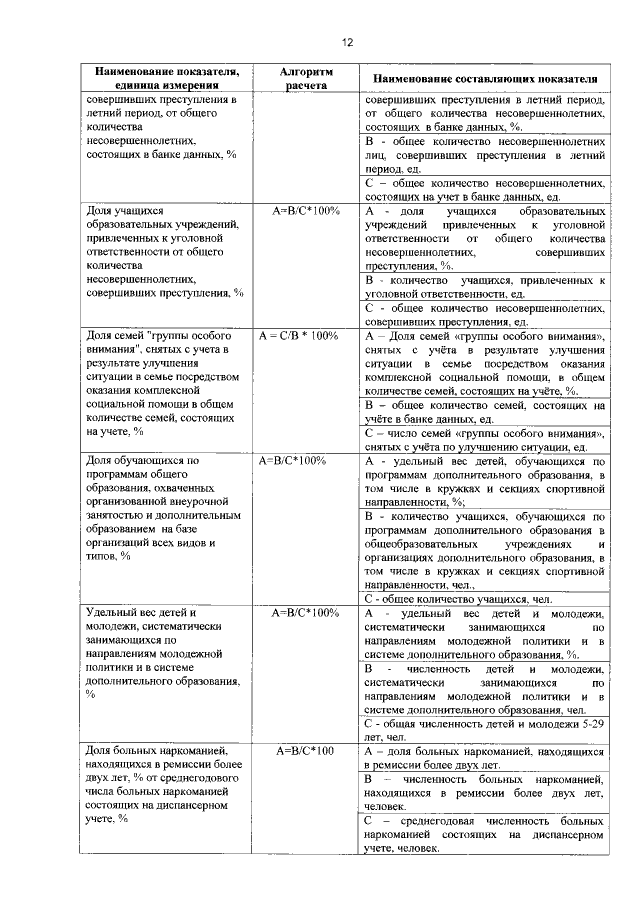 12

| Наименование показателя, единица измерения | Алгоритм расчета | Наименование составляющих показателя |
|---|---|---|
| совершивших преступления в летний период, от общего количества несовершеннолетних, состоящих в банке данных, % | | совершивших преступления в летний период, от общего количества несовершеннолетних, состоящих в банке данных, %. |
| | | В - общее количество несовершеннолетних лиц, совершивших преступления в летний период, ед. |
| | | С – общее количество несовершеннолетних, состоящих на учет в банке данных, ед. |
| Доля учащихся образовательных учреждений, привлеченных к уголовной ответственности от общего количества несовершеннолетних, совершивших преступления, % | А=В/С*100% | А - доля учащихся образовательных учреждений привлеченных к уголовной ответственности от общего количества несовершеннолетних, совершивших преступления, %. |
| | | В - количество учащихся, привлеченных к уголовной ответственности, ед. |
| | | С - общее количество несовершеннолетних, совершивших преступления, ед. |
| Доля семей "группы особого внимания", снятых с учета в результате улучшения ситуации в семье посредством оказания комплексной социальной помощи в общем количестве семей, состоящих на учете, % | А = С/В * 100% | А – Доля семей «группы особого внимания», снятых с учёта в результате улучшения ситуации в семье посредством оказания комплексной социальной помощи, в общем количестве семей, состоящих на учёте, %. |
| | | В – общее количество семей, состоящих на учёте в банке данных, ед. |
| | | С – число семей «группы особого внимания», снятых с учёта по улучшению ситуации, ед. |
| Доля обучающихся по программам общего образования, охваченных организованной внеурочной занятостью и дополнительным образованием на базе организаций всех видов и типов, % | А=В/С*100% | А - удельный вес детей, обучающихся по программам дополнительного образования, в том числе в кружках и секциях спортивной направленности, %; |
| | | В - количество учащихся, обучающихся по программам дополнительного образования в общеобразовательных учреждениях и организациях дополнительного образования, в том числе в кружках и секциях спортивной направленности, чел., |
| | | С - общее количество учащихся, чел. |
| Удельный вес детей и молодежи, систематически занимающихся по направлениям молодежной политики и в системе дополнительного образования, % | А=В/С*100% | А - удельный вес детей и молодежи, систематически занимающихся по направлениям молодежной политики и в системе дополнительного образования, %. |
| | | В - численность детей и молодежи, систематически занимающихся по направлениям молодежной политики и в системе дополнительного образования, чел. |
| | | С - общая численность детей и молодежи 5-29 лет, чел. |
| Доля больных наркоманией, находящихся в ремиссии более двух лет, % от среднегодового числа больных наркоманией состоящих на диспансерном учете, % | А=В/С*100 | А – доля больных наркоманией, находящихся в ремиссии более двух лет. |
| | | В – численность больных наркоманией, находящихся в ремиссии более двух лет, человек. |
| | | С – среднегодовая численность больных наркоманией состоящих на диспансерном учете, человек. |